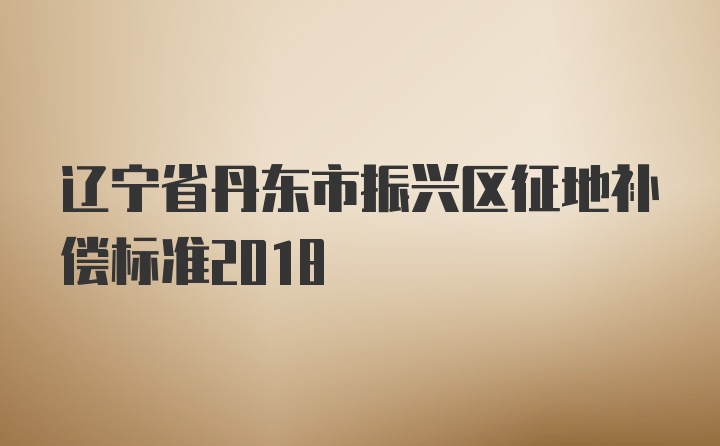 辽宁省丹东市振兴区征地补偿标准2018